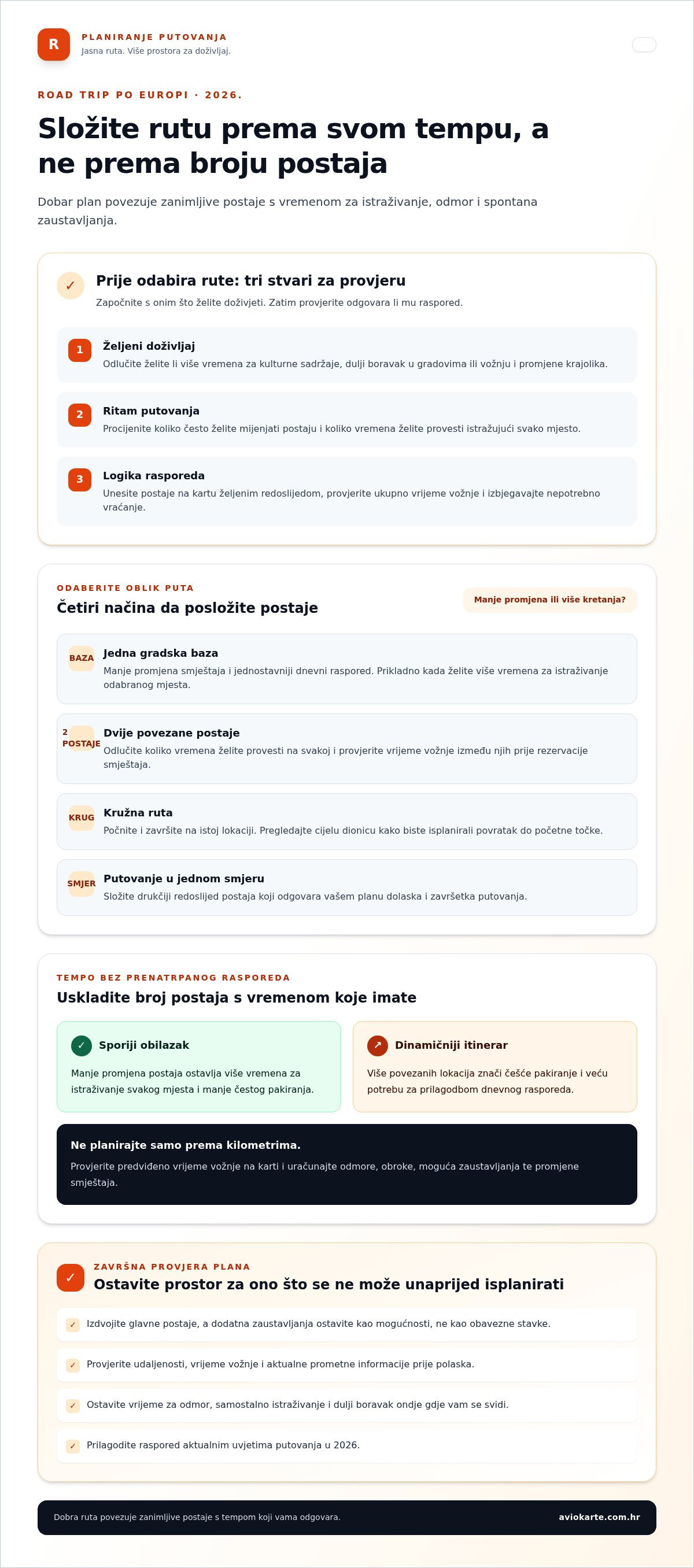 R

PLANIRANJE PUTOVANJA
Jasna ruta. Više prostora za doživljaj.

ROAD TRIP PO EUROPI · 2026.

Složite rutu prema svom tempu, a ne prema broju postaja

Dobar plan povezuje zanimljive postaje s vremenom za istraživanje, odmor i spontana zaustavljanja.

✓

Prije odabira rute: tri stvari za provjeru

Započnite s onim što želite doživjeti. Zatim provjerite odgovara li mu raspored.

1 Željeni doživljaj
Odlučite želite li više vremena za kulturne sadržaje, dulji boravak u gradovima ili vožnju i promjene krajolika.

2 Ritam putovanja
Procijenite koliko često želite mijenjati postaju i koliko vremena želite provesti istražujući svako mjesto.

3 Logika rasporeda
Unesite postaje na kartu željenim redoslijedom, provjerite ukupno vrijeme vožnje i izbjegavajte nepotrebno vraćanje.

ODABERITE OBLIK PUTA

Četiri načina da posložite postaje

Manje promjena ili više kretanja?

BAZA
Jedna gradska baza
Manje promjena smještaja i jednostavniji dnevni raspored. Prikladno kada želite više vremena za istraživanje odabranog mjesta.

2 POSTAJE
Dvije povezane postaje
Odlučite koliko vremena želite provesti na svakoj i provjerite vrijeme vožnje između njih prije rezervacije smještaja.

KRUG
Kružna ruta
Počnite i završite na istoj lokaciji. Pregledajte cijelu dionicu kako biste isplanirali povratak do početne točke.

SMJER
Putovanje u jednom smjeru
Složite drukčiji redoslijed postaja koji odgovara vašem planu dolaska i završetka putovanja.

TEMPO BEZ PRENATRPANOG RASPOREDA

Uskladite broj postaja s vremenom koje imate

✓ Sporiji obilazak
Manje promjena postaja ostavlja više vremena za istraživanje svakog mjesta i manje čestog pakiranja.

↗ Dinamičniji itinerar
Više povezanih lokacija znači češće pakiranje i veću potrebu za prilagodbom dnevnog rasporeda.

Ne planirajte samo prema kilometrima.
Provjerite predviđeno vrijeme vožnje na karti i uračunajte odmore, obroke, moguća zaustavljanja te promjene smještaja.

✓

ZAVRŠNA PROVJERA PLANA

Ostavite prostor za ono što se ne može unaprijed isplanirati

✓ Izdvojite glavne postaje, a dodatna zaustavljanja ostavite kao mogućnosti, ne kao obavezne stavke.

✓ Provjerite udaljenosti, vrijeme vožnje i aktualne prometne informacije prije polaska.

✓ Ostavite vrijeme za odmor, samostalno istraživanje i dulji boravak ondje gdje vam se svidi.

✓ Prilagodite raspored aktualnim uvjetima putovanja u 2026.

Dobra ruta povezuje zanimljive postaje s tempom koji vama odgovara.

aviokarte.com.hr